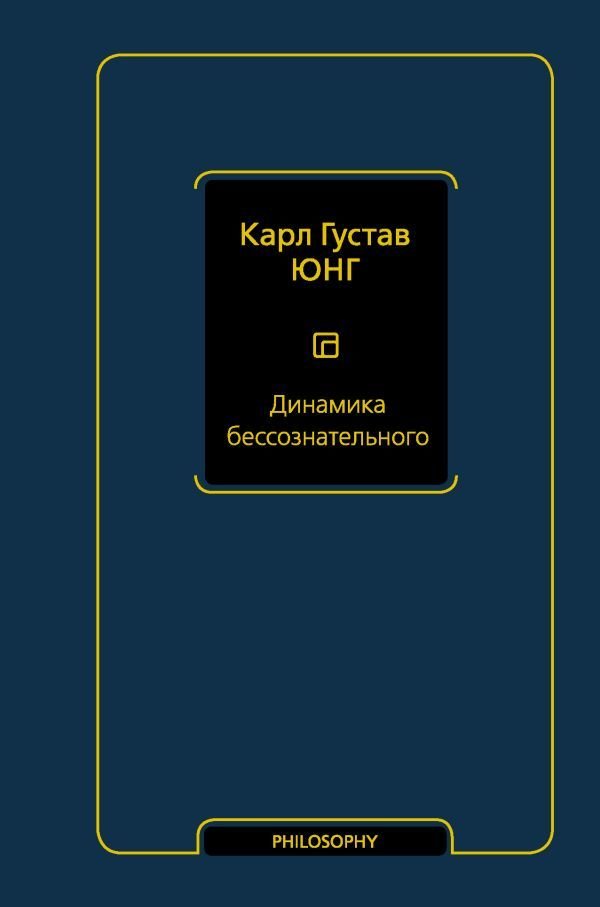 Карл Густав
ЮНГ

Динамика бессознательного

PHILOSOPHY